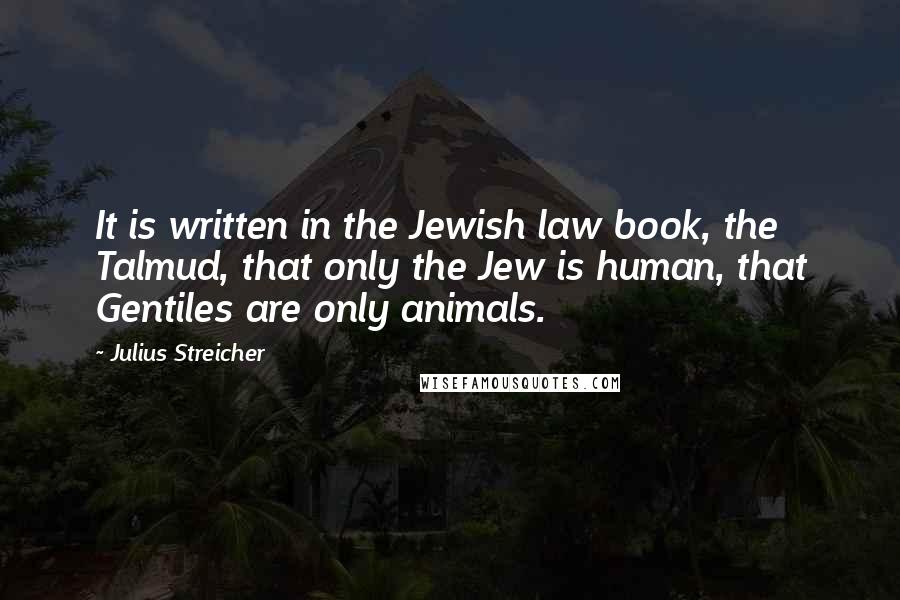 It is written in the Jewish law book, the Talmud, that only the Jew is human, that Gentiles are only animals.

- Julius Streicher

WISEFAMOUSQUOTES.COM